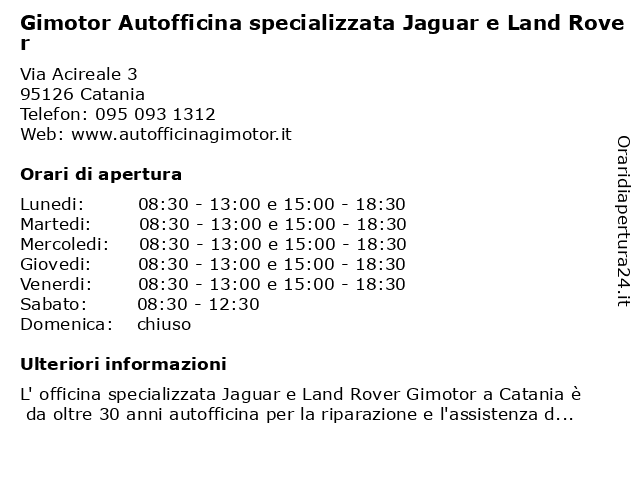 Gimotor Autofficina specializzata Jaguar e Land Rover

Via Acireale 3
95126 Catania
Telefon: 095 093 1312
Web: www.autofficinagimotor.it

Orari di apertura

| | |
|---|---|
| Lunedi: | 08:30 - 13:00 e 15:00 - 18:30 |
| Martedi: | 08:30 - 13:00 e 15:00 - 18:30 |
| Mercoledi: | 08:30 - 13:00 e 15:00 - 18:30 |
| Giovedi: | 08:30 - 13:00 e 15:00 - 18:30 |
| Venerdi: | 08:30 - 13:00 e 15:00 - 18:30 |
| Sabato: | 08:30 - 12:30 |
| Domenica: | chiuso |

Ulteriori informazioni

L' officina specializzata Jaguar e Land Rover Gimotor a Catania è da oltre 30 anni autofficina per la riparazione e l'assistenza d...

Oraridiapertura24.it